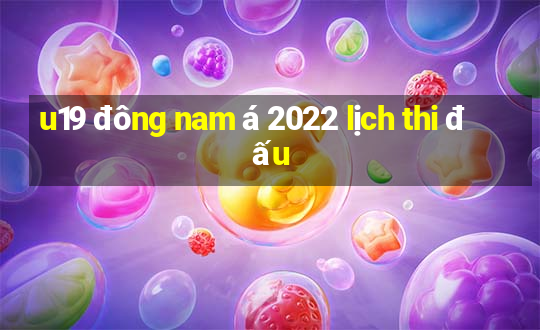 u19 đông nam á 2022 lịch thi đấu